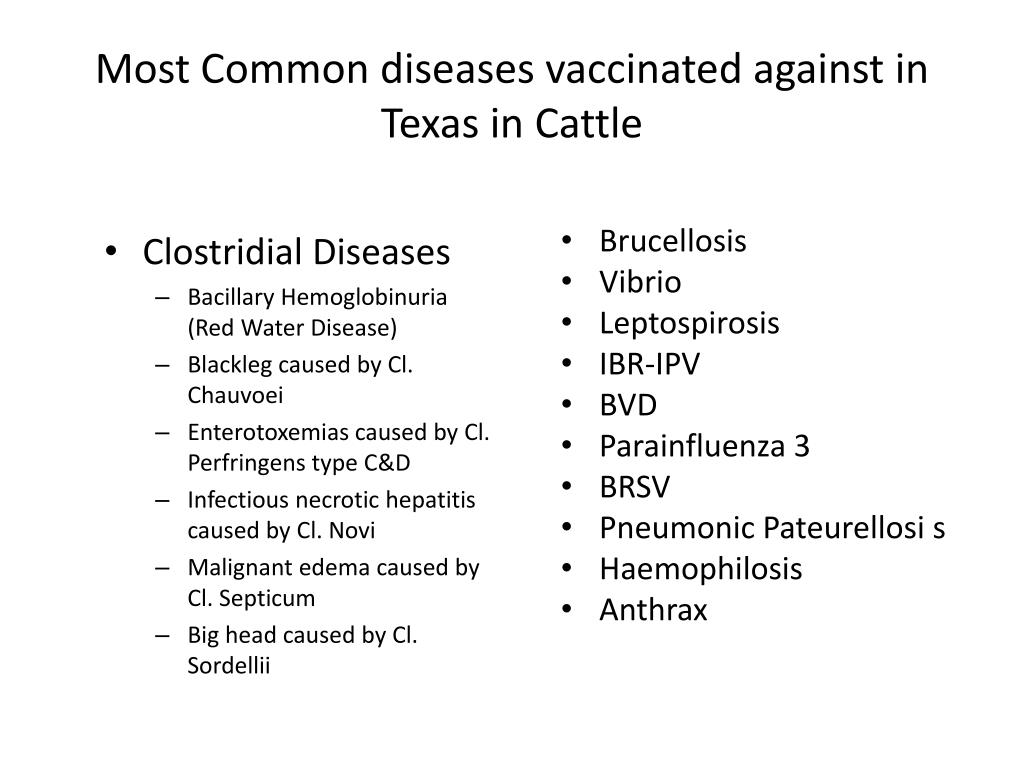 Most Common diseases vaccinated against in Texas in Cattle

• Clostridial Diseases
– Bacillary Hemoglobinuria (Red Water Disease)
– Blackleg caused by Cl. Chauvoei
– Enterotoxemias caused by Cl. Perfringens type C&D
– Infectious necrotic hepatitis caused by Cl. Novi
– Malignant edema caused by Cl. Septicum
– Big head caused by Cl. Sordellii

• Brucellosis
• Vibrio
• Leptospirosis
• IBR-IPV
• BVD
• Parainfluenza 3
• BRSV
• Pneumonic Pateurellosi s
• Haemophilosis
• Anthrax